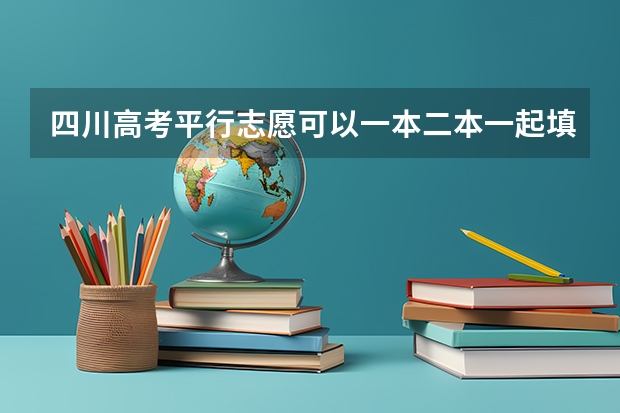 四川高考平行志愿可以一本二本一起填